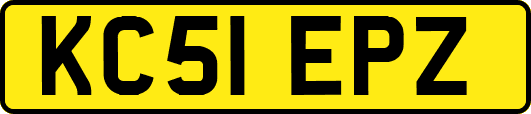 KC51 EPZ